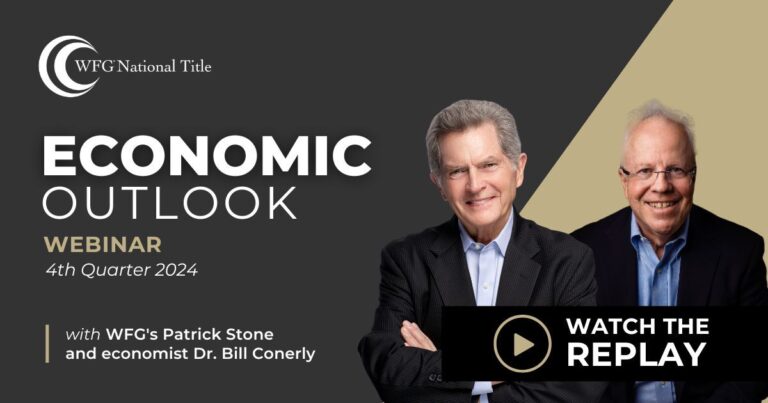 WFG National Title

ECONOMIC
OUTLOOK
WEBINAR
4th Quarter 2024

with WFG's Patrick Stone and economist Dr. Bill Conerly

WATCH THE REPLAY